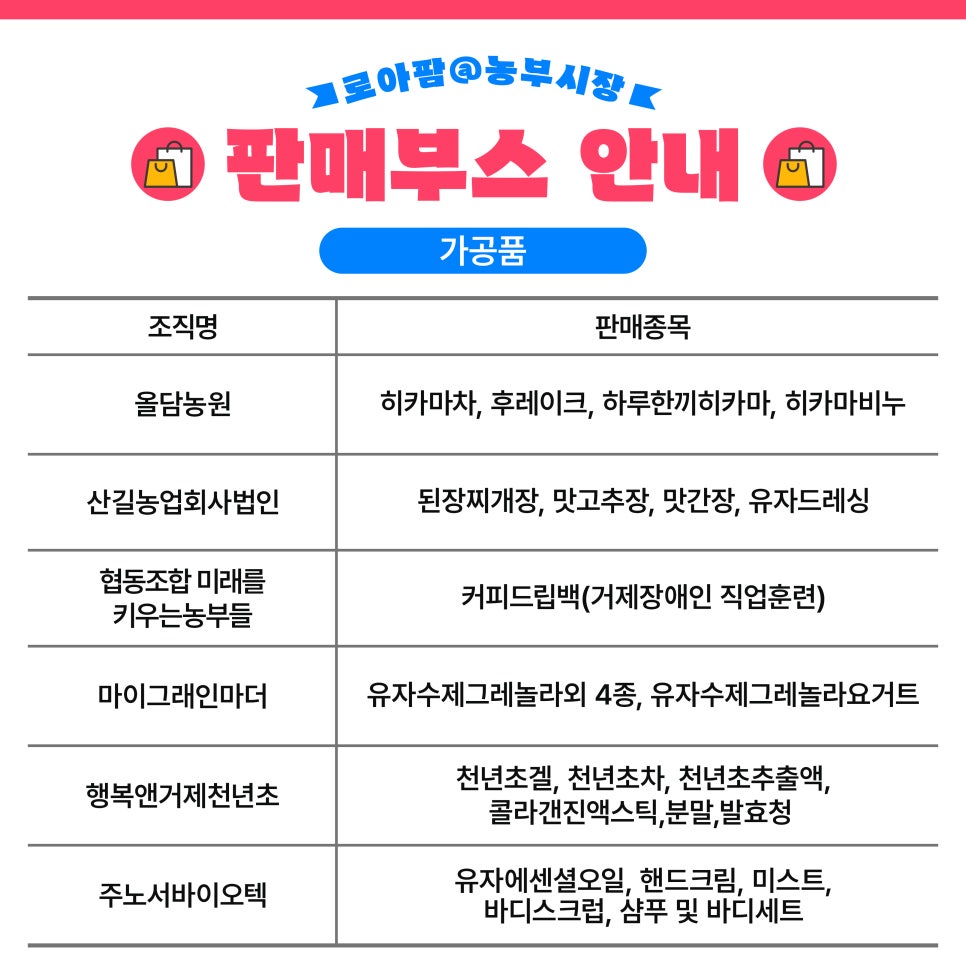 로아팜@농부시장

판매부스 안내

가공품

| 조직명 | 판매종목 |
|---|---|
| 올담농원 | 히카마차, 후레이크, 하루한끼히카마, 히카마비누 |
| 산길농업회사법인 | 된장찌개장, 맛고추장, 맛간장, 유자드레싱 |
| 협동조합 미래를 키우는농부들 | 커피드립백(거제장애인 직업훈련) |
| 마이그래인마더 | 유자수제그레놀라외 4종, 유자수제그레놀라요거트 |
| 행복앤거제천년초 | 천년초겔, 천년초차, 천년초추출액, 콜라갠진액스틱,분말,발효청 |
| 주노서바이오텍 | 유자에센셜오일, 핸드크림, 미스트, 바디스크럽, 샴푸 및 바디세트 |